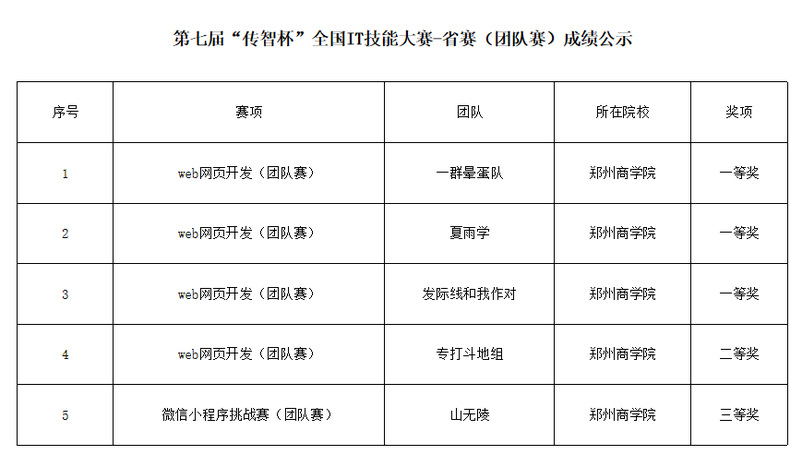 第七届“传智杯”全国IT技能大赛-省赛（团队赛）成绩公示

| 序号 | 赛项 | 团队 | 所在院校 | 奖项 |
|---|---|---|---|---|
| 1 | web网页开发（团队赛） | 一群晕蛋队 | 郑州商学院 | 一等奖 |
| 2 | web网页开发（团队赛） | 夏雨学 | 郑州商学院 | 一等奖 |
| 3 | web网页开发（团队赛） | 发际线和我作对 | 郑州商学院 | 一等奖 |
| 4 | web网页开发（团队赛） | 专打斗地组 | 郑州商学院 | 二等奖 |
| 5 | 微信小程序挑战赛（团队赛） | 山无陵 | 郑州商学院 | 三等奖 |